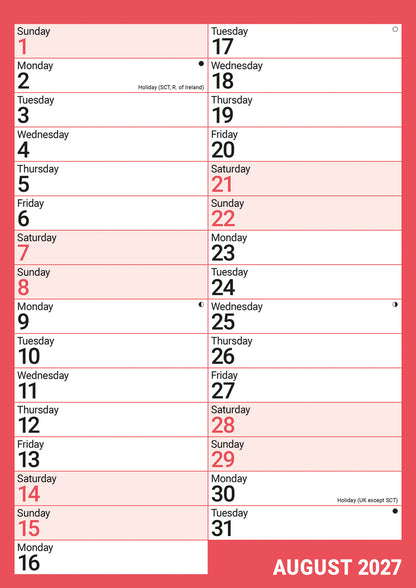 Sunday
1

Monday
2
Holiday (SCT, R. of Ireland)

Tuesday
3

Wednesday
4

Thursday
5

Friday
6

Saturday
7

Sunday
8

Monday
9

Tuesday
10

Wednesday
11

Thursday
12

Friday
13

Saturday
14

Sunday
15

Monday
16

Tuesday
17

Wednesday
18

Thursday
19

Friday
20

Saturday
21

Sunday
22

Monday
23

Tuesday
24

Wednesday
25

Thursday
26

Friday
27

Saturday
28

Sunday
29

Monday
30
Holiday (UK except SCT)

Tuesday
31

AUGUST 2027